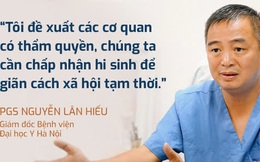 “Tôi đề xuất các cơ quan có thẩm quyền, chúng ta cần chấp nhận hi sinh để giãn cách xã hội tạm thời.”

PGS NGUYỄN LÂN HIẾU
Giám đốc Bệnh viện
Đại học Y Hà Nội